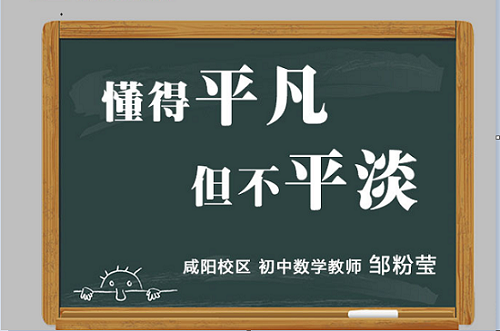 懂得平凡
但不平淡

咸阳校区 初中数学教师 邹粉莹